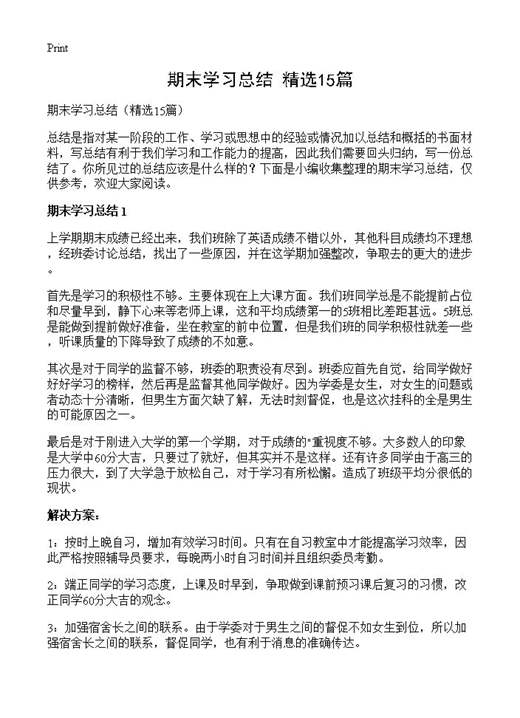 Print

期末学习总结 精选15篇

期末学习总结（精选15篇）

总结是指对某一阶段的工作、学习或思想中的经验或情况加以总结和概括的书面材料，写总结有利于我们学习和工作能力的提高，因此我们需要回头归纳，写一份总结了。你所见过的总结应该是什么样的？下面是小编收集整理的期末学习总结，仅供参考，欢迎大家阅读。

期末学习总结 1

上学期期末成绩已经出来，我们班除了英语成绩不错以外，其他科目成绩均不理想，经班委讨论总结，找出了一些原因，并在这学期加强整改，争取去的更大的进步。

首先是学习的积极性不够。主要体现在上大课方面。我们班同学总是不能提前占位和尽量早到，静下心来等老师上课，这和平均成绩第一的5班相比差距甚远。5班总是能做到提前做好准备，坐在教室的前中位置，但是我们班的同学积极性就差一些，听课质量的下降导致了成绩的不如意。

其次是对于同学的监督不够，班委的职责没有尽到。班委应首先自觉，给同学做好好好学习的榜样，然后再是监督其他同学做好。因为学委是女生，对女生的问题或者动态十分清晰，但男生方面欠缺了解，无法时刻督促，也是这次挂科的全是男生的可能原因之一。

最后是对于刚进入大学的第一个学期，对于成绩的*重视度不够。大多数人的印象是大学中60分大吉，只要过了就好，但其实并不是这样。还有许多同学由于高三的压力很大，到了大学急于放松自己，对于学习有所松懈。造成了班级平均分很低的现状。

解决方案：

1：按时上晚自习，增加有效学习时间。只有在自习教室中才能提高学习效率，因此严格按照辅导员要求，每晚两小时自习时间并且组织委员考勤。

2：端正同学的学习态度，上课及时早到，争取做到课前预习课后复习的习惯，改正同学60分大吉的观念。

3：加强宿舍长之间的联系。由于学委对于男生之间的督促不如女生到位，所以加强宿舍长之间的联系，督促同学，也有利于消息的准确传达。